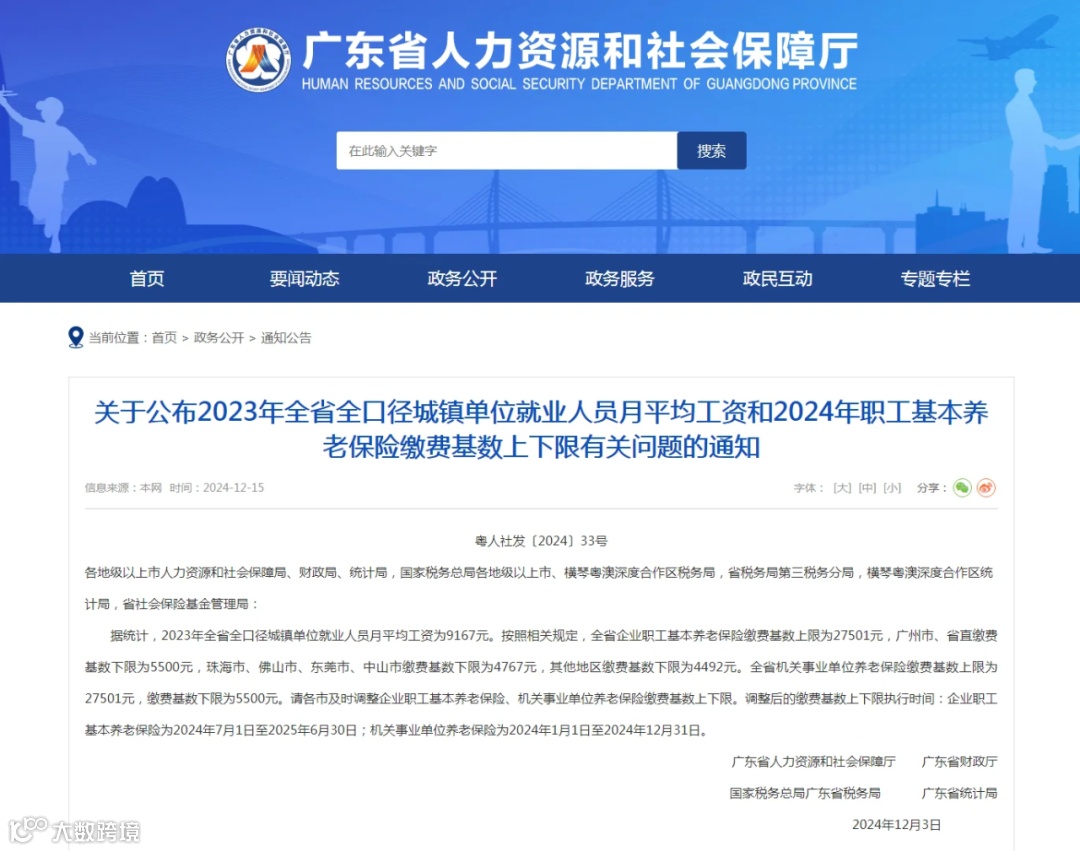 广东省人力资源和社会保障厅
HUMAN RESOURCES AND SOCIAL SECURITY DEPARTMENT OF GUANGDONG PROVINCE

在此输入关键字
搜索

首页 要闻动态 政务公开 政务服务 政民互动 专题专栏

当前位置：首页 > 政务公开 > 通知公告

关于公布2023年全省全口径城镇单位就业人员月平均工资和2024年职工基本养老保险缴费基数上下限有关问题的通知

信息来源：本网 时间：2024-12-15

字体：[大] [中] [小] 分享：

粤人社发〔2024〕33号

各地级以上市人力资源和社会保障局、财政局、统计局，国家税务总局各地级以上市、横琴粤澳深度合作区税务局，省税务局第三税务分局，横琴粤澳深度合作区统计局，省社会保险基金管理局：

据统计，2023年全省全口径城镇单位就业人员月平均工资为9167元。按照相关规定，全省企业职工基本养老保险缴费基数上限为27501元，广州市、省直缴费基数下限为5500元，珠海市、佛山市、东莞市、中山市缴费基数下限为4767元，其他地区缴费基数下限为4492元。全省机关事业单位养老保险缴费基数上限为27501元，缴费基数下限为5500元。请各市及时调整企业职工基本养老保险、机关事业单位养老保险缴费基数上下限。调整后的缴费基数上下限执行时间：企业职工基本养老保险为2024年7月1日至2025年6月30日；机关事业单位养老保险为2024年1月1日至2024年12月31日。

广东省人力资源和社会保障厅 广东省财政厅

国家税务总局广东省税务局 广东省统计局

2024年12月3日

大数跨境